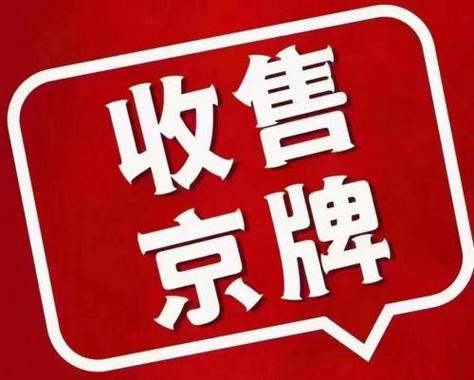 收售
京牌